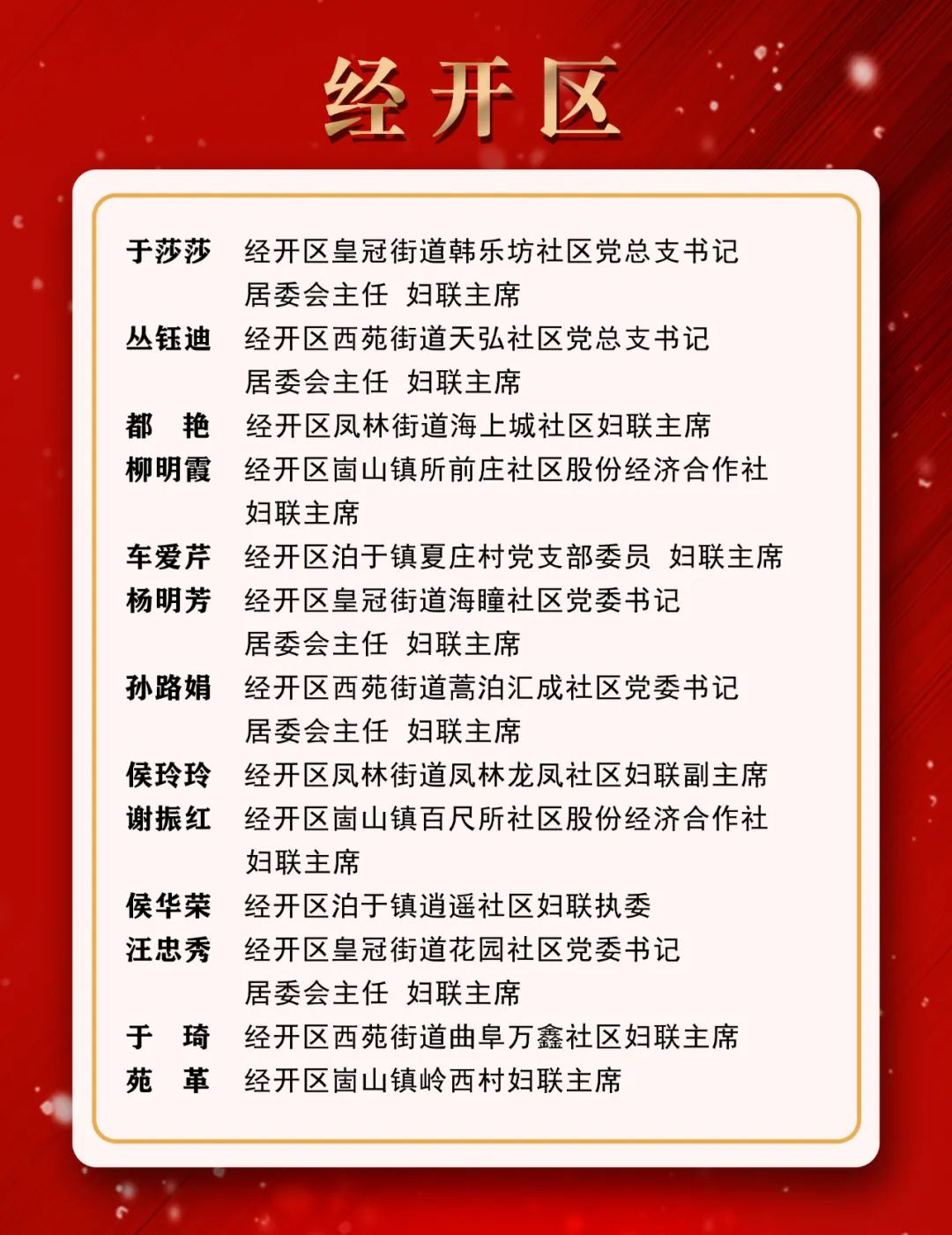 经开区

于莎莎　经开区皇冠街道韩乐坊社区党总支书记 居委会主任　妇联主席
丛钰迪　经开区西苑街道天弘社区党总支书记 居委会主任　妇联主席
都　艳　经开区凤林街道海上城社区妇联主席
柳明霞　经开区崮山镇所前庄社区股份经济合作社 妇联主席
车爱芹　经开区泊于镇夏庄村党支部委员　妇联主席
杨明芳　经开区皇冠街道海瞳社区党委书记 居委会主任　妇联主席
孙路娟　经开区西苑街道蒿泊汇成社区党委书记 居委会主任　妇联主席
侯玲玲　经开区凤林街道凤林龙凤社区妇联副主席
谢振红　经开区崮山镇百尺所社区股份经济合作社 妇联主席
侯华荣　经开区泊于镇逍遥社区妇联执委
汪忠秀　经开区皇冠街道花园社区党委书记 居委会主任　妇联主席
于　琦　经开区西苑街道曲阜万鑫社区妇联主席
苑　革　经开区崮山镇岭西村妇联主席